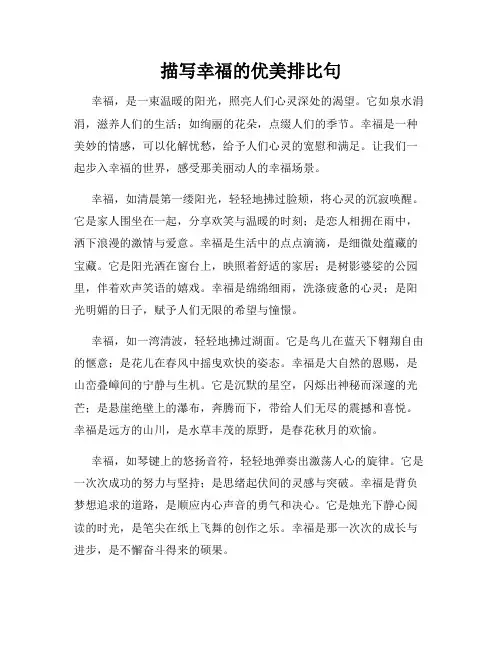 描写幸福的优美排比句

幸福，是一束温暖的阳光，照亮人们心灵深处的渴望。它如泉水涓涓，滋养人们的生活；如绚丽的花朵，点缀人们的季节。幸福是一种美妙的情感，可以化解忧愁，给予人们心灵的宽慰和满足。让我们一起步入幸福的世界，感受那美丽动人的幸福场景。

幸福，如清晨第一缕阳光，轻轻地拂过脸颊，将心灵的沉寂唤醒。它是家人围坐在一起，分享欢笑与温暖的时刻；是恋人相拥在雨中，洒下浪漫的激情与爱意。幸福是生活中的点点滴滴，是细微处蕴藏的宝藏。它是阳光洒在窗台上，映照着舒适的家居；是树影婆娑的公园里，伴着欢声笑语的嬉戏。幸福是绵绵细雨，洗涤疲惫的心灵；是阳光明媚的日子，赋予人们无限的希望与憧憬。

幸福，如一湾清波，轻轻地拂过湖面。它是鸟儿在蓝天下翱翔自由的惬意；是花儿在春风中摇曳欢快的姿态。幸福是大自然的恩赐，是山峦叠嶂间的宁静与生机。它是沉默的星空，闪烁出神秘而深邃的光芒；是悬崖绝壁上的瀑布，奔腾而下，带给人们无尽的震撼和喜悦。幸福是远方的山川，是水草丰茂的原野，是春花秋月的欢愉。

幸福，如琴键上的悠扬音符，轻轻地弹奏出激荡人心的旋律。它是一次次成功的努力与坚持；是思绪起伏间的灵感与突破。幸福是背负梦想追求的道路，是顺应内心声音的勇气和决心。它是烛光下静心阅读的时光，是笔尖在纸上飞舞的创作之乐。幸福是那一次次的成长与进步，是不懈奋斗得来的硕果。